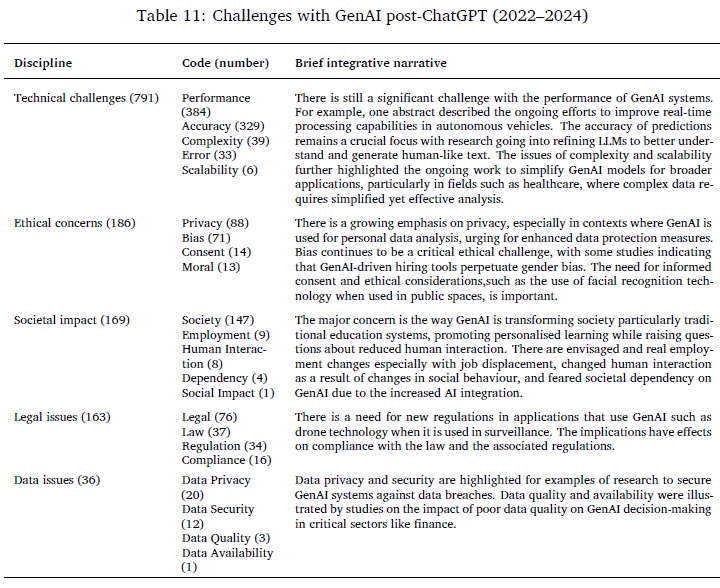 Table 11: Challenges with GenAI post-ChatGPT (2022–2024)

| Discipline | Code (number) | Brief integrative narrative |
|---|---|---|
| Technical challenges (791) | Performance (384) Accuracy (329) Complexity (39) Error (33) Scalability (6) | There is still a significant challenge with the performance of GenAI systems. For example, one abstract described the ongoing efforts to improve real-time processing capabilities in autonomous vehicles. The accuracy of predictions remains a crucial focus with research going into refining LLMs to better understand and generate human-like text. The issues of complexity and scalability further highlighted the ongoing work to simplify GenAI models for broader applications, particularly in fields such as healthcare, where complex data requires simplified yet effective analysis. |
| Ethical concerns (186) | Privacy (88) Bias (71) Consent (14) Moral (13) | There is a growing emphasis on privacy, especially in contexts where GenAI is used for personal data analysis, urging for enhanced data protection measures. Bias continues to be a critical ethical challenge, with some studies indicating that GenAI-driven hiring tools perpetuate gender bias. The need for informed consent and ethical considerations,such as the use of facial recognition technology when used in public spaces, is important. |
| Societal impact (169) | Society (147) Employment (9) Human Interaction (8) Dependency (4) Social Impact (1) | The major concern is the way GenAI is transforming society particularly traditional education systems, promoting personalised learning while raising questions about reduced human interaction. There are envisaged and real employment changes especially with job displacement, changed human interaction as a result of changes in social behaviour, and feared societal dependency on GenAI due to the increased AI integration. |
| Legal issues (163) | Legal (76) Law (37) Regulation (34) Compliance (16) | There is a need for new regulations in applications that use GenAI such as drone technology when it is used in surveillance. The implications have effects on compliance with the law and the associated regulations. |
| Data issues (36) | Data Privacy (20) Data Security (12) Data Quality (3) Data Availability (1) | Data privacy and security are highlighted for examples of research to secure GenAI systems against data breaches. Data quality and availability were illustrated by studies on the impact of poor data quality on GenAI decision-making in critical sectors like finance. |